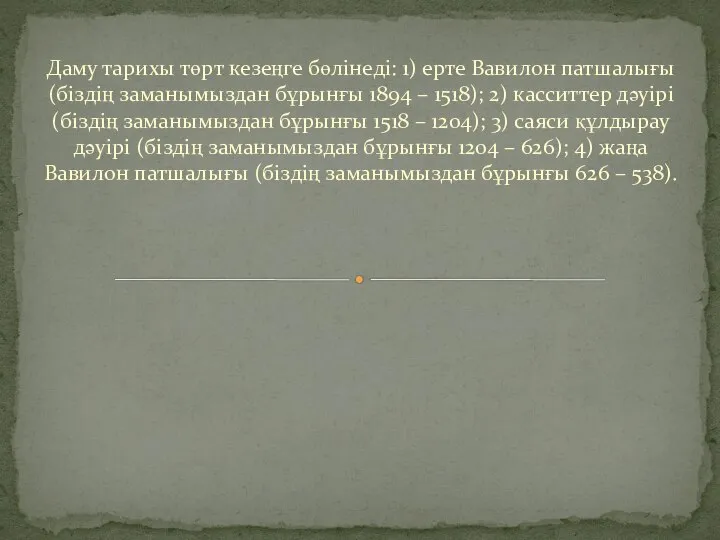 Даму тарихы төрт кезеңге бөлінеді: 1) ерте Вавилон патшалығы (біздің заманымыздан бұрынғы 1894 – 1518); 2) касситтер дәуірі (біздің заманымыздан бұрынғы 1518 – 1204); 3) саяси құлдырау дәуірі (біздің заманымыздан бұрынғы 1204 – 626); 4) жаңа Вавилон патшалығы (біздің заманымыздан бұрынғы 626 – 538).